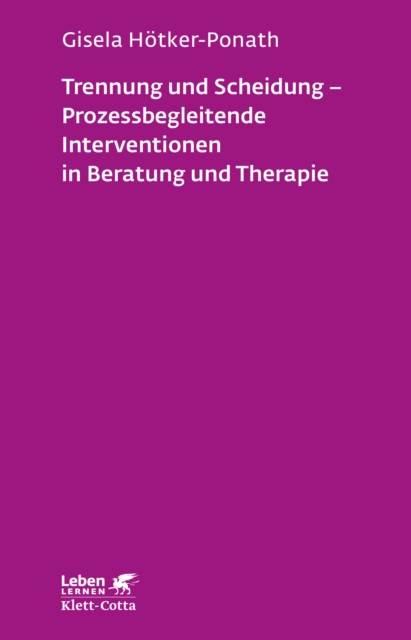 Gisela Hötker-Ponath

Trennung und Scheidung – Prozessbegleitende Interventionen in Beratung und Therapie

Leben
LERNEN
Klett-Cotta